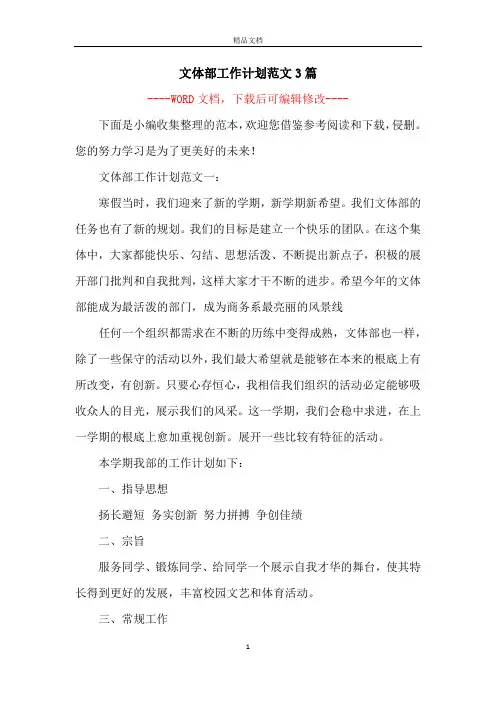 精品文档

文体部工作计划范文3篇

----WORD文档，下载后可编辑修改----

下面是小编收集整理的范本，欢迎您借鉴参考阅读和下载，侵删。您的努力学习是为了更美好的未来！

文体部工作计划范文一：

寒假当时，我们迎来了新的学期，新学期新希望。我们文体部的任务也有了新的规划。我们的目标是建立一个快乐的团队。在这个集体中，大家都能快乐、勾结、思想活泼、不断提出新点子，积极的展开部门批判和自我批判，这样大家才干不断的进步。希望今年的文体部能成为最活泼的部门，成为商务系最亮丽的风景线

任何一个组织都需求在不断的历练中变得成熟，文体部也一样，除了一些保守的活动以外，我们最大希望就是能够在本来的根底上有所改变，有创新。只要心存恒心，我相信我们组织的活动必定能够吸收众人的目光，展示我们的风采。这一学期，我们会稳中求进，在上一学期的根底上愈加重视创新。展开一些比较有特征的活动。

本学期我部的工作计划如下：

一、指导思想

扬长避短 务实创新 努力拼搏 争创佳绩

二、宗旨

服务同学、锻炼同学、给同学一个展示自我才华的舞台，使其特长得到更好的发展，丰富校园文艺和体育活动。

三、常规工作

1